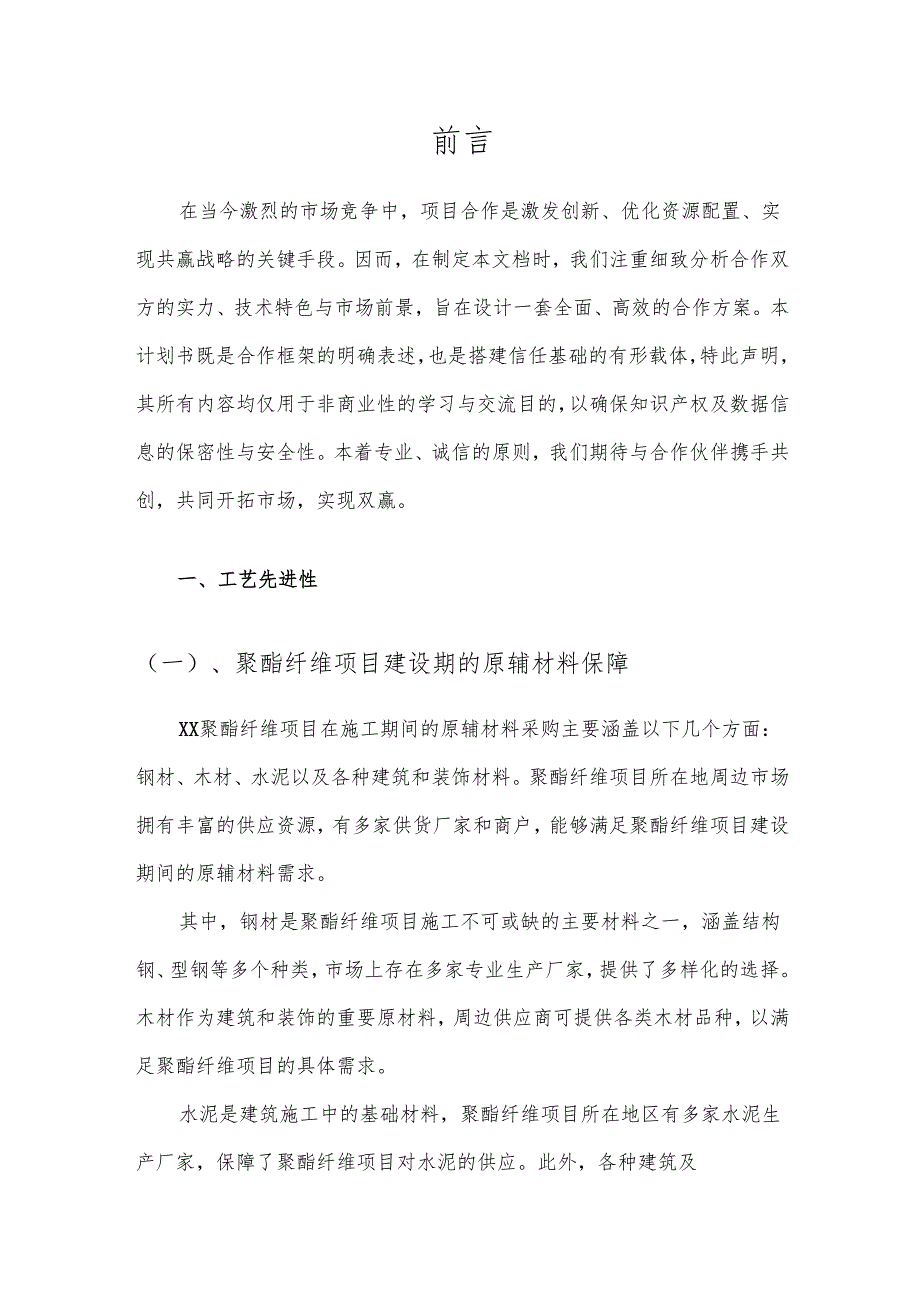 前言

在当今激烈的市场竞争中，项目合作是激发创新、优化资源配置、实现共赢战略的关键手段。因而，在制定本文档时，我们注重细致分析合作双方的实力、技术特色与市场前景，旨在设计一套全面、高效的合作方案。本计划书既是合作框架的明确表述，也是搭建信任基础的有形载体，特此声明，其所有内容均仅用于非商业性的学习与交流目的，以确保知识产权及数据信息的保密性与安全性。本着专业、诚信的原则，我们期待与合作伙伴携手共创，共同开拓市场，实现双赢。

一、工艺先进性

（一）、聚酯纤维项目建设期的原辅材料保障

XX聚酯纤维项目在施工期间的原辅材料采购主要涵盖以下几个方面：钢材、木材、水泥以及各种建筑和装饰材料。聚酯纤维项目所在地周边市场拥有丰富的供应资源，有多家供货厂家和商户，能够满足聚酯纤维项目建设期间的原辅材料需求。

其中，钢材是聚酯纤维项目施工不可或缺的主要材料之一，涵盖结构钢、型钢等多个种类，市场上存在多家专业生产厂家，提供了多样化的选择。木材作为建筑和装饰的重要原材料，周边供应商可提供各类木材品种，以满足聚酯纤维项目的具体需求。

水泥是建筑施工中的基础材料，聚酯纤维项目所在地区有多家水泥生产厂家，保障了聚酯纤维项目对水泥的供应。此外，各种建筑及